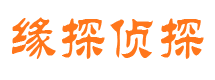 缘探侦探